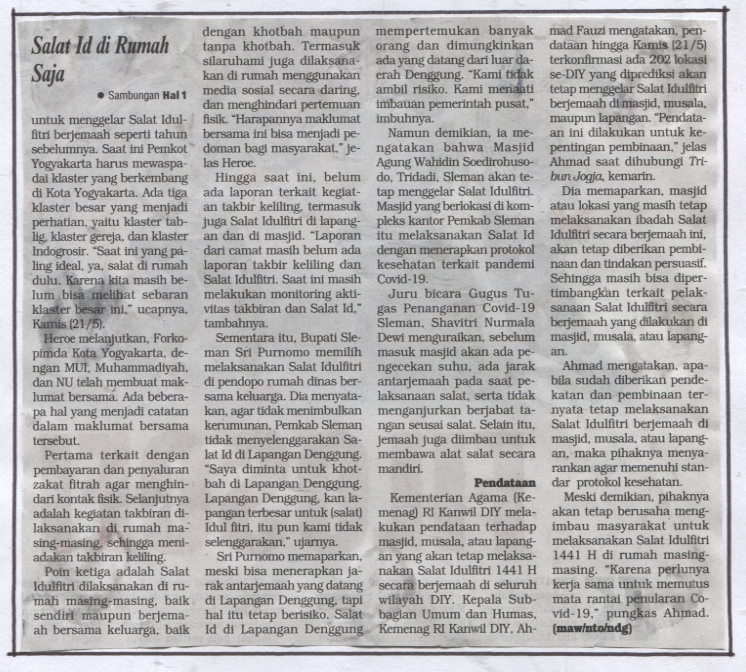 Salat Id di Rumah Saja

● Sambungan Hal 1

untuk menggelar Salat Idulfitri berjemaah seperti tahun sebelumnya. Saat ini Pemkot Yogyakarta harus mewaspadai klaster yang berkembang di Kota Yogyakarta. Ada tiga klaster besar yang menjadi perhatian, yaitu klaster tablig, klaster gereja, dan klaster Indogrosir. "Saat ini yang paling ideal, ya, salat di rumah dulu. Karena kita masih belum bisa melihat sebaran klaster besar ini," ucapnya, Kamis (21/5).

Heroe melanjutkan, Forkopimda Kota Yogyakarta, dengan MUI, Muhammadiyah, dan NU telah membuat maklumat bersama. Ada beberapa hal yang menjadi catatan dalam maklumat bersama tersebut.

Pertama terkait dengan pembayaran dan penyaluran zakat fitrah agar menghindari kontak fisik. Selanjutnya adalah kegiatan takbiran dilaksanakan di rumah masing-masing, sehingga meniadakan takbiran keliling.

Poin ketiga adalah Salat Idulfitri dilaksanakan di rumah masing-masing, baik sendiri maupun berjemaah bersama keluarga, baik dengan khotbah maupun tanpa khotbah. Termasuk silaruhami juga dilaksanakan di rumah menggunakan media sosial secara daring, dan menghindari pertemuan fisik. "Harapannya maklumat bersama ini bisa menjadi pedoman bagi masyarakat," jelas Heroe.

Hingga saat ini, belum ada laporan terkait kegiatan takbir keliling, termasuk juga Salat Idulfitri di lapangan dan di masjid. "Laporan dari camat masih belum ada laporan takbir keliling dan Salat Idulfitri. Saat ini masih melakukan monitoring aktivitas takbiran dan Salat Id," tambahnya.

Sementara itu, Bupati Sleman Sri Purnomo memilih melaksanakan Salat Idulfitri di pendopo rumah dinas bersama keluarga. Dia menyatakan, agar tidak menimbulkan kerumunan, Pemkab Sleman tidak menyelenggarakan Salat Id di Lapangan Denggung. "Saya diminta untuk khotbah di Lapangan Denggung. Lapangan Denggung, kan lapangan terbesar untuk (salat) Idul fitri, itu pun kami tidak selenggarakan," ujarnya.

Sri Purnomo memaparkan, meski bisa menerapkan jarak antarjemaah yang datang di Lapangan Denggung, tapi hal itu tetap berisiko. Salat Id di Lapangan Denggung mempertemukan banyak orang dan dimungkinkan ada yang datang dari luar daerah Denggung. "Kami tidak ambil risiko. Kami menaati imbauan pemerintah pusat," imbuhnya.

Namun demikian, ia mengatakan bahwa Masjid Agung Wahidin Soedirohusodo, Tridadi, Sleman akan tetap menggelar Salat Idulfitri. Masjid yang berlokasi di kompleks kantor Pemkab Sleman itu melaksanakan Salat Id dengan menerapkan protokol kesehatan terkait pandemi Covid-19.

Juru bicara Gugus Tugas Penanganan Covid-19 Sleman, Shavitri Nurmala Dewi menguraikan, sebelum masuk masjid akan ada pengecekan suhu, ada jarak antarjemaah pada saat pelaksanaan salat, serta tidak menganjurkan berjabat tangan seusai salat. Selain itu, jemaah juga diimbau untuk membawa alat salat secara mandiri.

Pendataan

Kementerian Agama (Kemenag) RI Kanwil DIY melakukan pendataan terhadap masjid, musala, atau lapangan yang akan tetap melaksanakan Salat Idulfitri 1441 H secara berjemaah di seluruh wilayah DIY. Kepala Subbagian Umum dan Humas, Kemenag RI Kanwil DIY, Ahmad Fauzi mengatakan, pendataan hingga Kamis (21/5) terkonfirmasi ada 202 lokasi se-DIY yang diprediksi akan tetap menggelar Salat Idulfitri berjemaah di masjid, musala, maupun lapangan. "Pendataan ini dilakukan untuk kepentingan pembinaan," jelas Ahmad saat dihubungi Tribun Jogja, kemarin.

Dia memaparkan, masjid atau lokasi yang masih tetap melaksanakan ibadah Salat Idulfitri secara berjemaah ini, akan tetap diberikan pembinaan dan tindakan persuasif. Sehingga masih bisa dipertimbangkan terkait pelaksanaan Salat Idulfitri secara berjemaah yang dilakukan di masjid, musala, atau lapangan.

Ahmad mengatakan, apabila sudah diberikan pendekatan dan pembinaan ternyata tetap melaksanakan Salat Idulfitri berjemaah di masjid, musala, atau lapangan, maka pihaknya menyarankan agar memenuhi standar protokol kesehatan.

Meski demikian, pihaknya akan tetap berusaha mengimbau masyarakat untuk melaksanakan Salat Idulfitri 1441 H di rumah masing-masing. "Karena perlunya kerja sama untuk memutus mata rantai penularan Covid-19," pungkas Ahmad. (maw/nto/ndg)